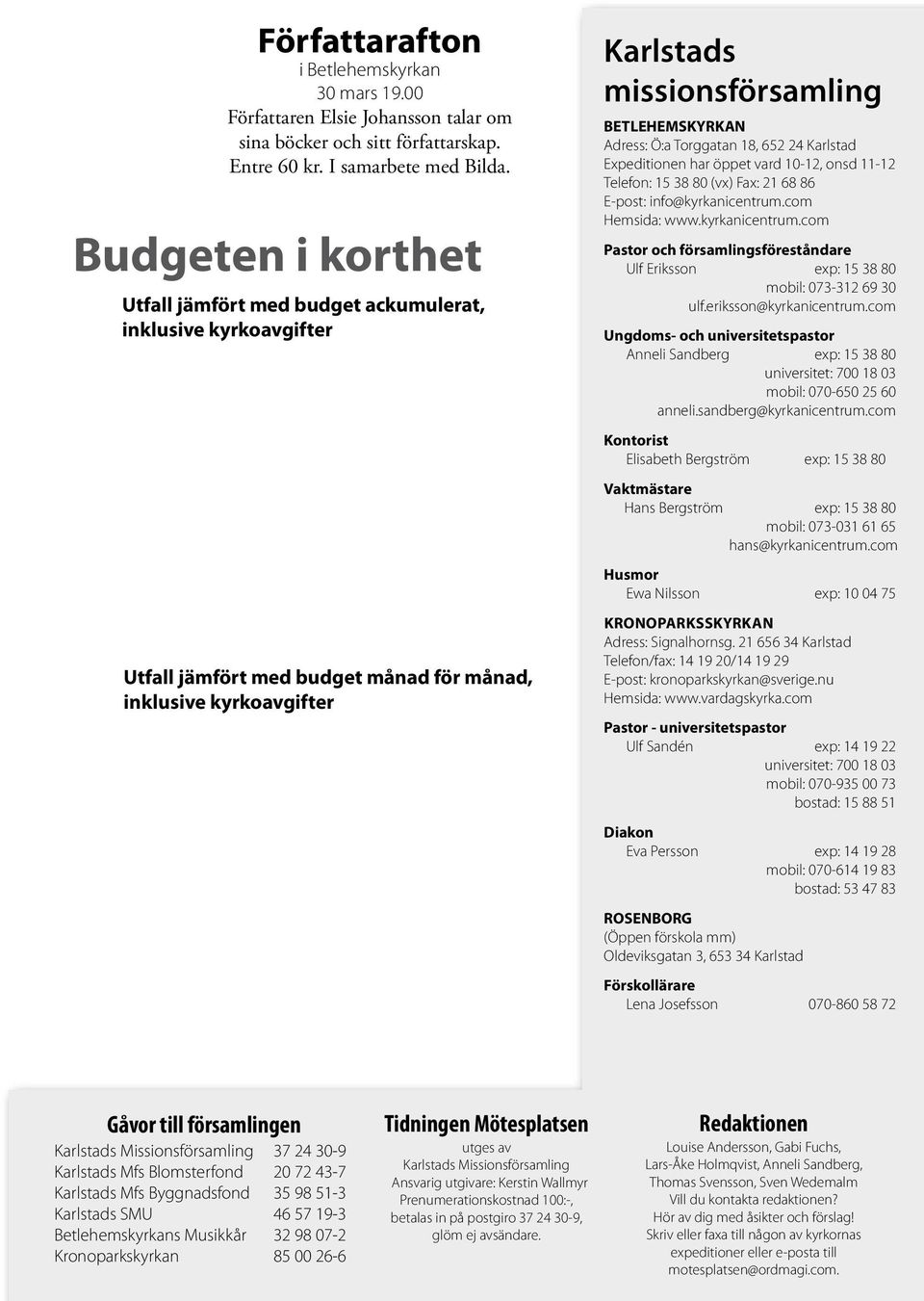 Författarafton
i Betlehemskyrkan
30 mars 19.00
Författaren Elsie Johansson talar om sina böcker och sitt författarskap.
Entre 60 kr. I samarbete med Bilda.

Budgeten i korthet

Utfall jämfört med budget ackumulerat, inklusive kyrkoavgifter

Utfall jämfört med budget månad för månad, inklusive kyrkoavgifter

Karlstads missionsförsamling

BETLEHEMSKYRKAN
Adress: Ö:a Torggatan 18, 652 24 Karlstad
Expeditionen har öppet vard 10-12, onsd 11-12
Telefon: 15 38 80 (vx) Fax: 21 68 86
E-post: info@kyrkanicentrum.com
Hemsida: www.kyrkanicentrum.com

Pastor och församlingsföreståndare
Ulf Eriksson exp: 15 38 80
mobil: 073-312 69 30
ulf.eriksson@kyrkanicentrum.com

Ungdoms- och universitetspastor
Anneli Sandberg exp: 15 38 80
universitet: 700 18 03
mobil: 070-650 25 60
anneli.sandberg@kyrkanicentrum.com

Kontorist
Elisabeth Bergström exp: 15 38 80

Vaktmästare
Hans Bergström exp: 15 38 80
mobil: 073-031 61 65
hans@kyrkanicentrum.com

Husmor
Ewa Nilsson exp: 10 04 75

KRONOPARKSSKYRKAN
Adress: Signalhornsg. 21 656 34 Karlstad
Telefon/fax: 14 19 20/14 19 29
E-post: kronoparkskyrkan@sverige.nu
Hemsida: www.vardagskyrka.com

Pastor - universitetspastor
Ulf Sandén exp: 14 19 22
universitet: 700 18 03
mobil: 070-935 00 73
bostad: 15 88 51

Diakon
Eva Persson exp: 14 19 28
mobil: 070-614 19 83
bostad: 53 47 83

ROSENBORG
(Öppen förskola mm)
Oldeviksgatan 3, 653 34 Karlstad

Förskollärare
Lena Josefsson 070-860 58 72

Gåvor till församlingen
| Karlstads Missionsförsamling | 37 24 30-9 |
|---|---|
| Karlstads Mfs Blomsterfond | 20 72 43-7 |
| Karlstads Mfs Byggnadsfond | 35 98 51-3 |
| Karlstads SMU | 46 57 19-3 |
| Betlehemskyrkans Musikkår | 32 98 07-2 |
| Kronoparkskyrkan | 85 00 26-6 |

Tidningen Mötesplatsen
utges av
Karlstads Missionsförsamling
Ansvarig utgivare: Kerstin Wallmyr
Prenumerationskostnad 100:-, betalas in på postgiro 37 24 30-9, glöm ej avsändare.

Redaktionen
Louise Andersson, Gabi Fuchs, Lars-Åke Holmqvist, Anneli Sandberg, Thomas Svensson, Sven Wedemalm
Vill du kontakta redaktionen?
Hör av dig med åsikter och förslag!
Skriv eller faxa till någon av kyrkornas expeditioner eller e-posta till motesplatsen@ordmagi.com.